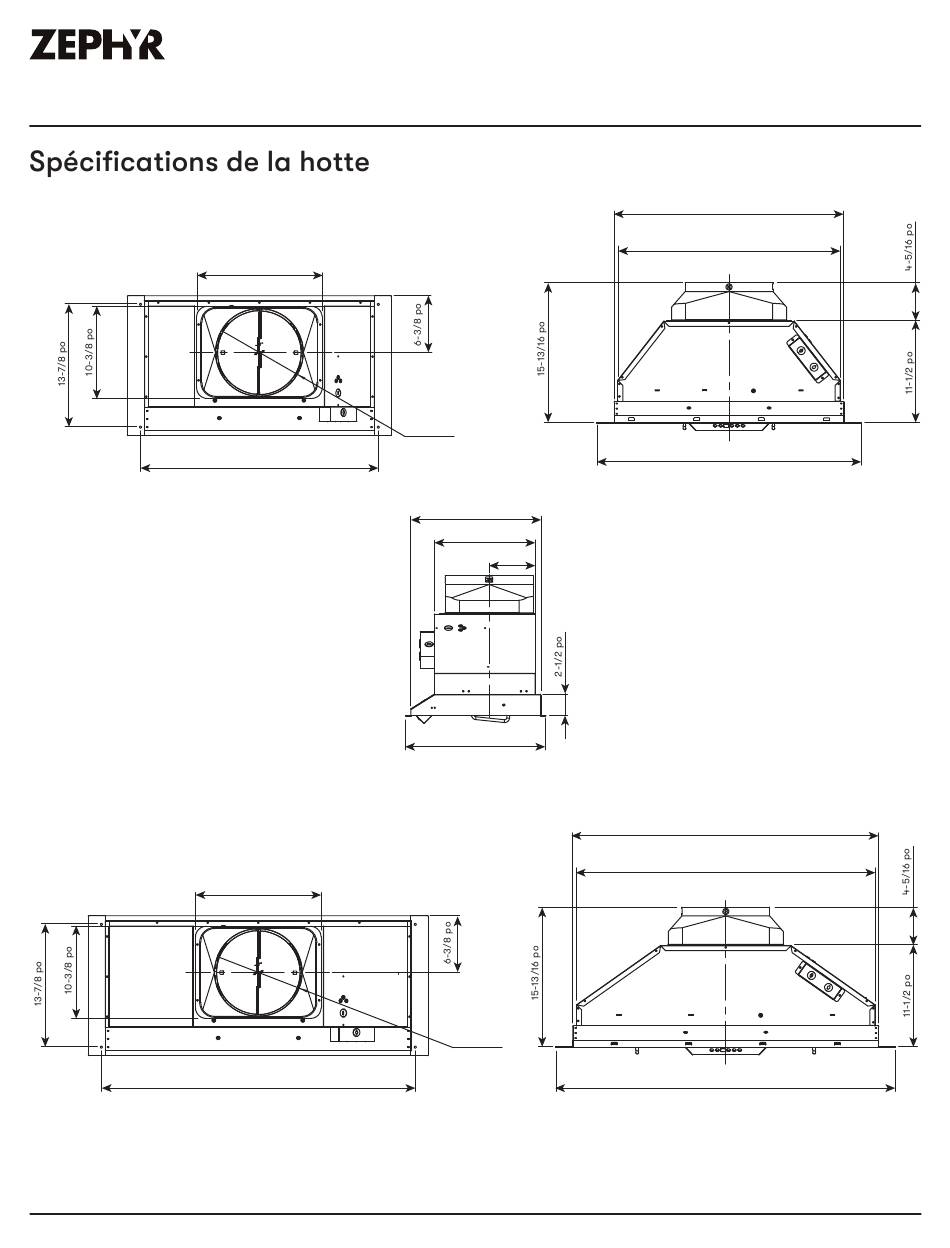 ZEPHYR

Spécifications de la hotte

13-7/8 po
10-3/8 po
6-3/8 po

15-13/16 po
4-5/16 po
11-1/2 po

2-1/2 po

13-7/8 po
10-3/8 po
6-3/8 po

15-13/16 po
4-5/16 po
11-1/2 po